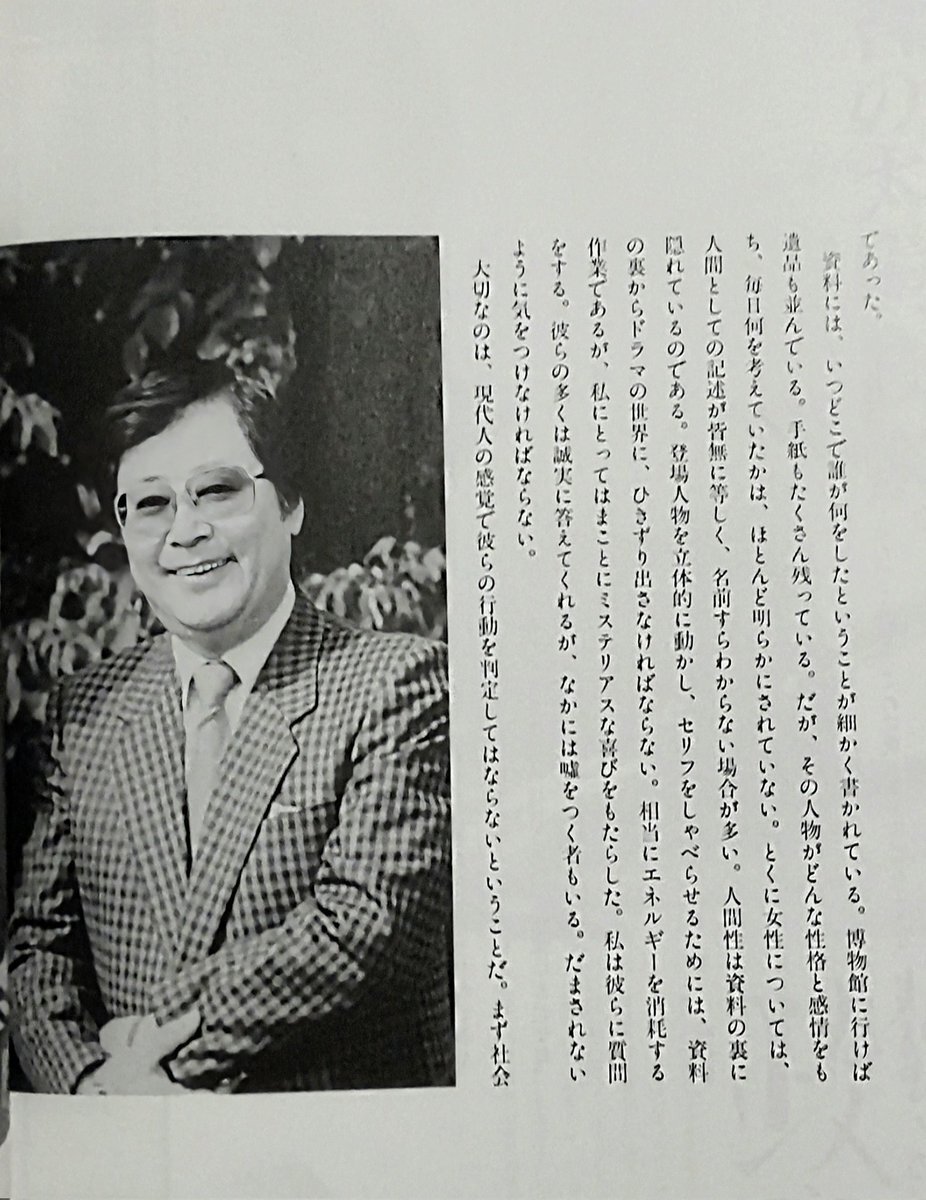 であった。

資料には、いつどこで誰が何をしたということが細かく書かれている。博物館に行けば遺品も並んでいる。手紙もたくさん残っている。だが、その人物がどんな性格と感情をもち、毎日何を考えていたかは、ほとんど明らかにされていない。とくに女性については、人間としての記述が皆無に等しく、名前すらわからない場合が多い。人間性は資料の裏に隠れているのである。登場人物を立体的に動かし、セリフをしゃべらせるためには、資料の裏からドラマの世界に、ひきずり出さなければならない。相当にエネルギーを消耗する作業であるが、私にとってはまことにミステリアスな喜びをもたらした。私は彼らに質問をする。彼らの多くは誠実に答えてくれるが、なかには嘘をつく者もいる。だまされないように気をつけなければならない。

大切なのは、現代人の感覚で彼らの行動を判定してはならないということだ。まず社会